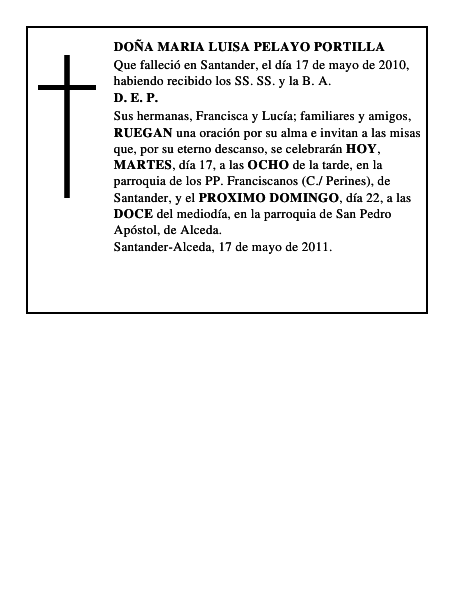 DOÑA MARIA LUISA PELAYO PORTILLA
Que falleció en Santander, el día 17 de mayo de 2010, habiendo recibido los SS. SS. y la B. A.
D. E. P.
Sus hermanas, Francisca y Lucía; familiares y amigos, RUEGAN una oración por su alma e invitan a las misas que, por su eterno descanso, se celebrarán HOY, MARTES, día 17, a las OCHO de la tarde, en la parroquia de los PP. Franciscanos (C./ Perines), de Santander, y el PROXIMO DOMINGO, día 22, a las DOCE del mediodía, en la parroquia de San Pedro Apóstol, de Alceda.
Santander-Alceda, 17 de mayo de 2011.